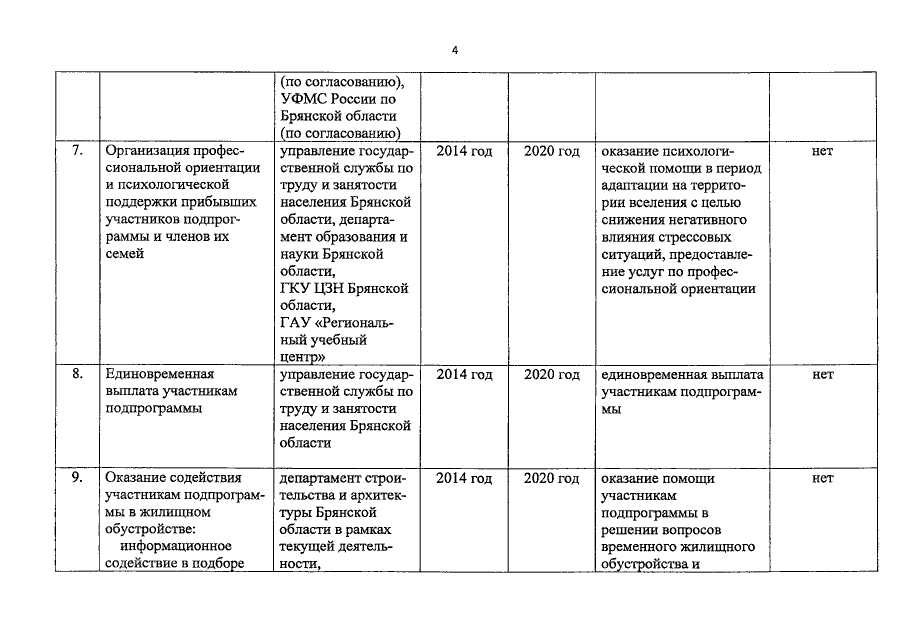 4

| | | | | | | |
|---|---|---|---|---|---|---|
| | | (по согласованию), УФМС России по Брянской области (по согласованию) | | | | |
| 7. | Организация профессиональной ориентации и психологической поддержки прибывших участников подпрограммы и членов их семей | управление государственной службы по труду и занятости населения Брянской области, департамент образования и науки Брянской области, ГКУ ЦЗН Брянской области, ГАУ «Региональный учебный центр» | 2014 год | 2020 год | оказание психологической помощи в период адаптации на территории вселения с целью снижения негативного влияния стрессовых ситуаций, предоставление услуг по профессиональной ориентации | нет |
| 8. | Единовременная выплата участникам подпрограммы | управление государственной службы по труду и занятости населения Брянской области | 2014 год | 2020 год | единовременная выплата участникам подпрограммы | нет |
| 9. | Оказание содействия участникам подпрограммы в жилищном обустройстве: информационное содействие в подборе | департамент строительства и архитектуры Брянской области в рамках текущей деятельности, | 2014 год | 2020 год | оказание помощи участникам подпрограммы в решении вопросов временного жилищного обустройства и | нет |